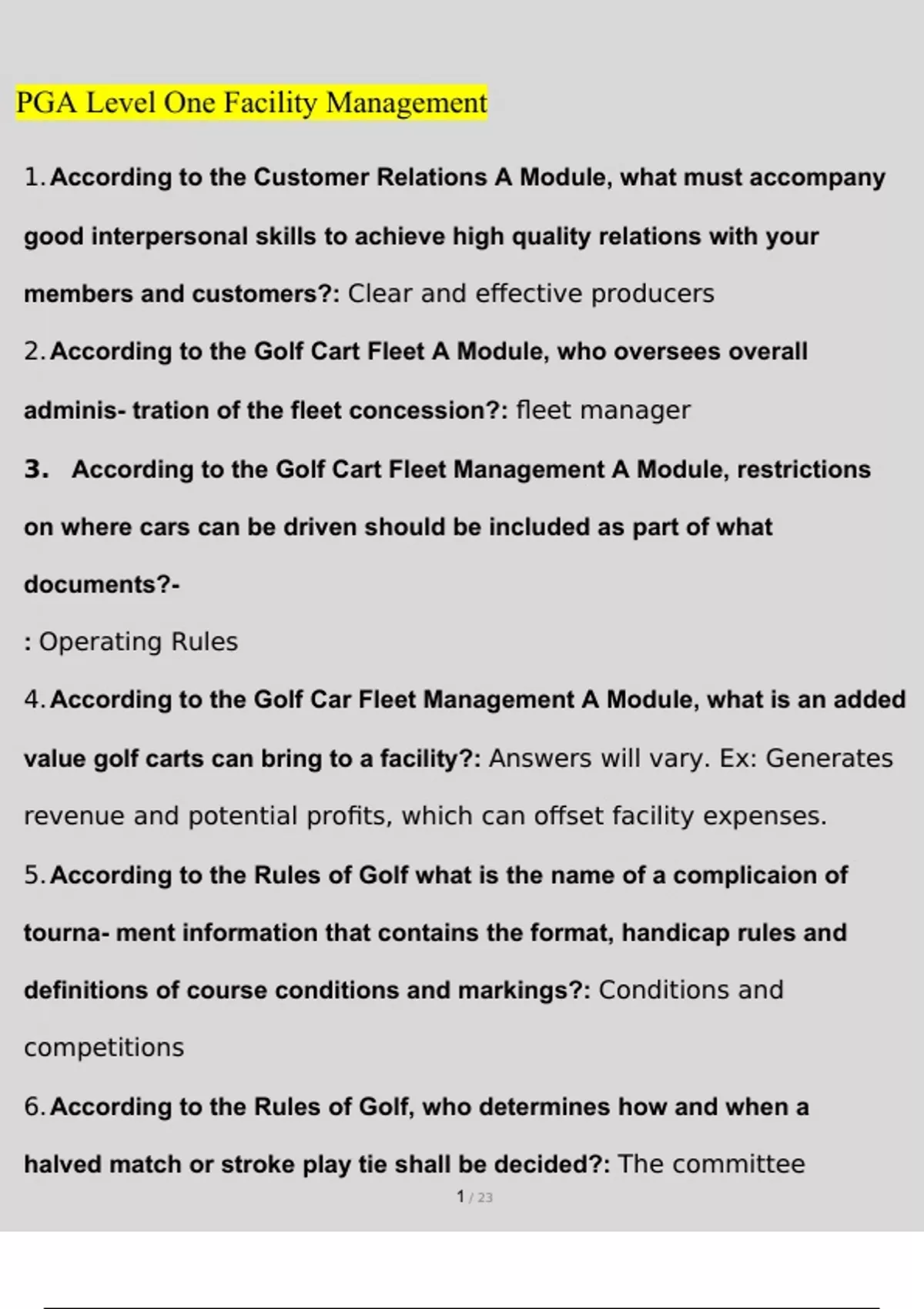 PGA Level One Facility Management

1. According to the Customer Relations A Module, what must accompany good interpersonal skills to achieve high quality relations with your members and customers?: Clear and effective producers

2. According to the Golf Cart Fleet A Module, who oversees overall adminis- tration of the fleet concession?: fleet manager

3. According to the Golf Cart Fleet Management A Module, restrictions on where cars can be driven should be included as part of what documents?-

: Operating Rules

4. According to the Golf Car Fleet Management A Module, what is an added value golf carts can bring to a facility?: Answers will vary. Ex: Generates revenue and potential profits, which can offset facility expenses.

5. According to the Rules of Golf what is the name of a complicaion of tourna- ment information that contains the format, handicap rules and definitions of course conditions and markings?: Conditions and competitions

6. According to the Rules of Golf, who determines how and when a halved match or stroke play tie shall be decided?: The committee

1 / 23